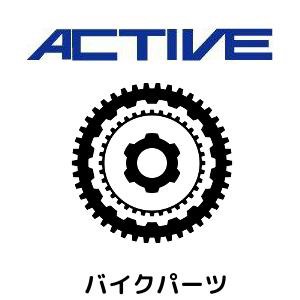 ACTIVE

バイクパーツ